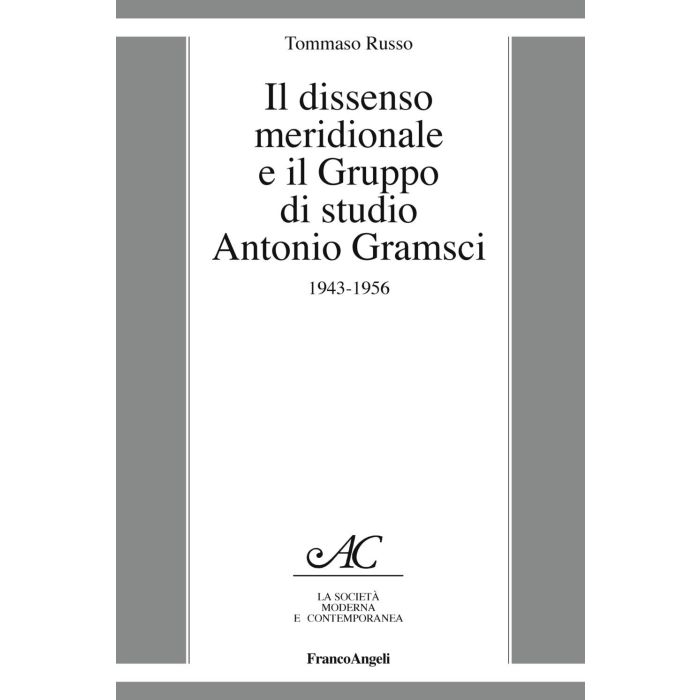 Tommaso Russo

Il dissenso
meridionale
e il Gruppo
di studio
Antonio Gramsci

1943-1956

AC

LA SOCIETÀ
MODERNA
E CONTEMPORANEA

FrancoAngeli